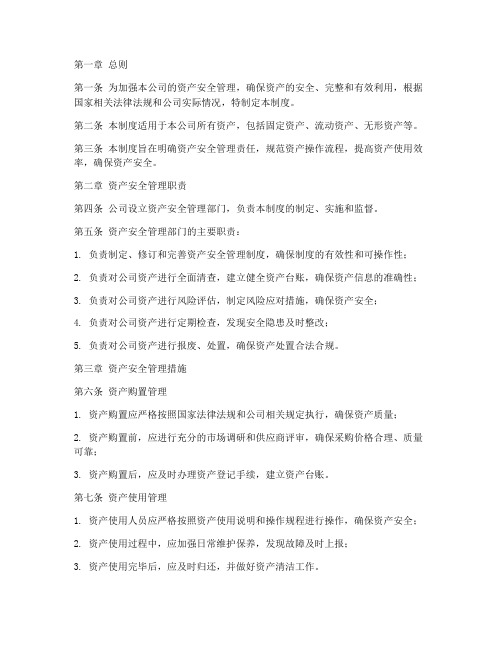 第一章 总则

第一条 为加强本公司的资产安全管理，确保资产的安全、完整和有效利用，根据国家相关法律法规和公司实际情况，特制定本制度。

第二条 本制度适用于本公司所有资产，包括固定资产、流动资产、无形资产等。

第三条 本制度旨在明确资产安全管理责任，规范资产操作流程，提高资产使用效率，确保资产安全。

第二章 资产安全管理职责

第四条 公司设立资产安全管理部门，负责本制度的制定、实施和监督。

第五条 资产安全管理部门的主要职责：

1. 负责制定、修订和完善资产安全管理制度，确保制度的有效性和可操作性；

2. 负责对公司资产进行全面清查，建立健全资产台账，确保资产信息的准确性；

3. 负责对公司资产进行风险评估，制定风险应对措施，确保资产安全；

4. 负责对公司资产进行定期检查，发现安全隐患及时整改；

5. 负责对公司资产进行报废、处置，确保资产处置合法合规。

第三章 资产安全管理措施

第六条 资产购置管理

1. 资产购置应严格按照国家法律法规和公司相关规定执行，确保资产质量；

2. 资产购置前，应进行充分的市场调研和供应商评审，确保采购价格合理、质量可靠；

3. 资产购置后，应及时办理资产登记手续，建立资产台账。

第七条 资产使用管理

1. 资产使用人员应严格按照资产使用说明和操作规程进行操作，确保资产安全；

2. 资产使用过程中，应加强日常维护保养，发现故障及时上报；

3. 资产使用完毕后，应及时归还，并做好资产清洁工作。